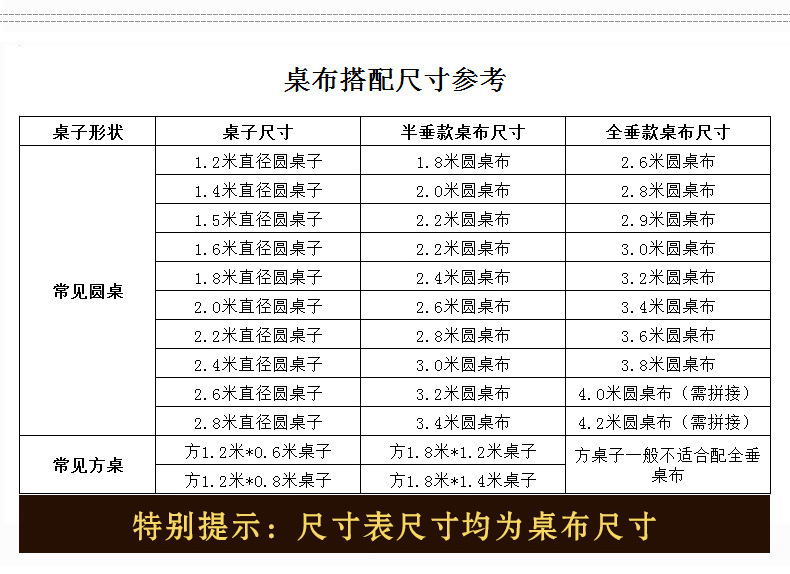 桌布搭配尺寸参考

| 桌子形状 | 桌子尺寸 | 半垂款桌布尺寸 | 全垂款桌布尺寸 |
|---|---|---|---|
| 常见圆桌 | 1.2米直径圆桌子 | 1.8米圆桌布 | 2.6米圆桌布 |
| | 1.4米直径圆桌子 | 2.0米圆桌布 | 2.8米圆桌布 |
| | 1.5米直径圆桌子 | 2.2米圆桌布 | 2.9米圆桌布 |
| | 1.6米直径圆桌子 | 2.2米圆桌布 | 3.0米圆桌布 |
| | 1.8米直径圆桌子 | 2.4米圆桌布 | 3.2米圆桌布 |
| | 2.0米直径圆桌子 | 2.6米圆桌布 | 3.4米圆桌布 |
| | 2.2米直径圆桌子 | 2.8米圆桌布 | 3.6米圆桌布 |
| | 2.4米直径圆桌子 | 3.0米圆桌布 | 3.8米圆桌布 |
| | 2.6米直径圆桌子 | 3.2米圆桌布 | 4.0米圆桌布（需拼接） |
| | 2.8米直径圆桌子 | 3.4米圆桌布 | 4.2米圆桌布（需拼接） |
| 常见方桌 | 方1.2米*0.6米桌子 | 方1.8米*1.2米桌子 | 方桌子一般不适合配全垂桌布 |
| | 方1.2米*0.8米桌子 | 方1.8米*1.4米桌子 | |

特别提示：尺寸表尺寸均为桌布尺寸